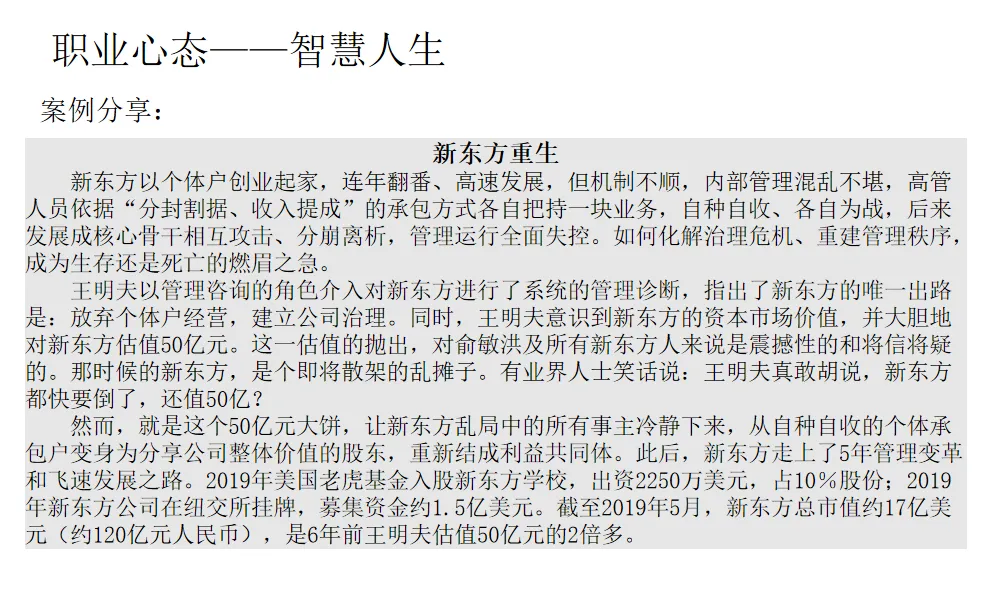 职业心态——智慧人生

案例分享：

新东方重生

新东方以个体户创业起家，连年翻番、高速发展，但机制不顺，内部管理混乱不堪，高管人员依据“分封割据、收入提成”的承包方式各自把持一块业务，自种自收、各自为战，后来发展成核心骨干相互攻击、分崩离析，管理运行全面失控。如何化解治理危机、重建管理秩序，成为生存还是死亡的燃眉之急。

王明夫以管理咨询的角色介入对新东方进行了系统的管理诊断，指出了新东方的唯一出路是：放弃个体户经营，建立公司治理。同时，王明夫意识到新东方的资本市场价值，并大胆地对新东方估值50亿元。这一估值的抛出，对俞敏洪及所有新东方人来说是震撼性的和将信将疑的。那时候的新东方，是个即将散架的乱摊子。有业界人士笑话说：王明夫真敢胡说，新东方都快要倒了，还值50亿？

然而，就是这个50亿元大饼，让新东方乱局中的所有事主冷静下来，从自种自收的个体承包户变身为分享公司整体价值的股东，重新结成利益共同体。此后，新东方走上了5年管理变革和飞速发展之路。2019年美国老虎基金入股新东方学校，出资2250万美元，占10%股份；2019年新东方公司在纽交所挂牌，募集资金约1.5亿美元。截至2019年5月，新东方总市值约17亿美元（约120亿元人民币），是6年前王明夫估值50亿元的2倍多。